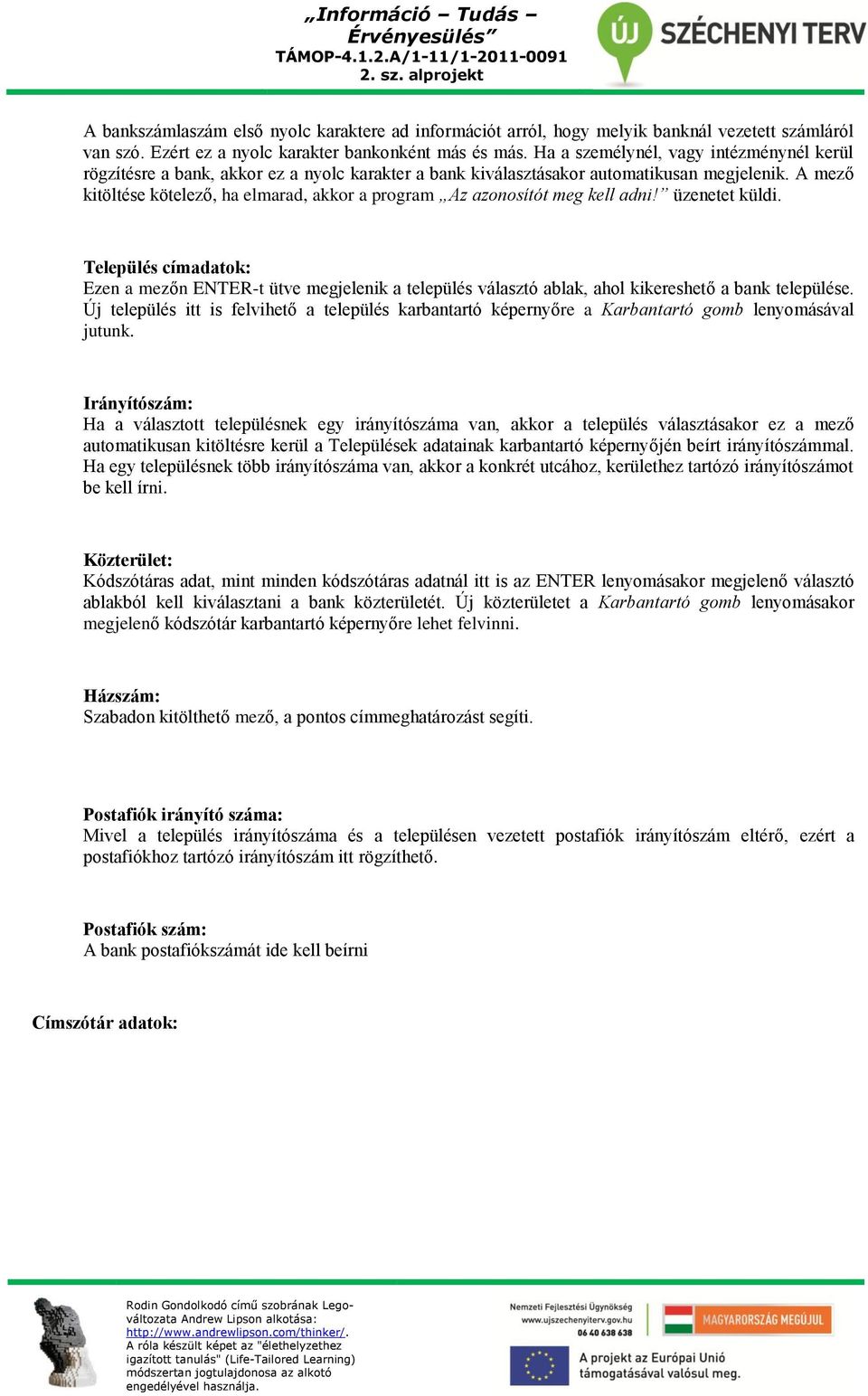 „Információ – Tudás – Érvényesülés”
TÁMOP-4.1.2.A/1-11/1-2011-0091
2. sz. alprojekt

ÚJ SZÉCHENYI TERV

A bankszámlaszám első nyolc karaktere ad információt arról, hogy melyik banknál vezetett számláról van szó. Ezért ez a nyolc karakter bankonként más és más. Ha a személynél, vagy intézménynél kerül rögzítésre a bank, akkor ez a nyolc karakter a bank kiválasztásakor automatikusan megjelenik. A mező kitöltése kötelező, ha elmarad, akkor a program „Az azonosítót meg kell adni!” üzenetet küldi.

Település címadatok:
Ezen a mezőn ENTER-t ütve megjelenik a település választó ablak, ahol kikereshető a bank települése. Új település itt is felvihető a település karbantartó képernyőre a Karbantartó gomb lenyomásával jutunk.

Irányítószám:
Ha a választott településnek egy irányítószáma van, akkor a település választásakor ez a mező automatikusan kitöltésre kerül a Települések adatainak karbantartó képernyőjén beírt irányítószámmal. Ha egy településnek több irányítószáma van, akkor a konkrét utcához, kerülethez tartózó irányítószámot be kell írni.

Közterület:
Kódszótáras adat, mint minden kódszótáras adatnál itt is az ENTER lenyomásakor megjelenő választó ablakból kell kiválasztani a bank közterületét. Új közterületet a Karbantartó gomb lenyomásakor megjelenő kódszótár karbantartó képernyőre lehet felvinni.

Házszám:
Szabadon kitölthető mező, a pontos címmeghatározást segíti.

Postafiók irányító száma:
Mivel a település irányítószáma és a településen vezetett postafiók irányítószám eltérő, ezért a postafiókhoz tartózó irányítószám itt rögzíthető.

Postafiók szám:
A bank postafiókszámát ide kell beírni

Címszótár adatok:

Rodin Gondolkodó című szobrának Lego-változata Andrew Lipson alkotása: http://www.andrewlipson.com/thinker/. A róla készült képet az "élethelyzethez igazított tanulás" (Life-Tailored Learning) módszertan jogtulajdonosa az alkotó engedélyével használja.

Nemzeti Fejlesztési Ügynökség
www.ujszechenyiterv.gov.hu
06 40 638 638

MAGYARORSZÁG MEGÚJUL

A projekt az Európai Unió támogatásával valósul meg.